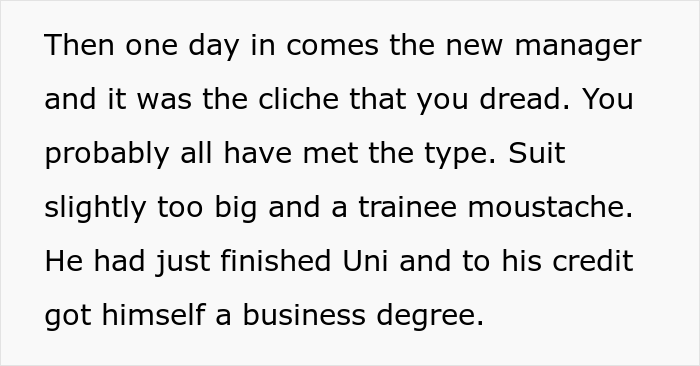 Then one day in comes the new manager and it was the cliche that you dread. You probably all have met the type. Suit slightly too big and a trainee moustache. He had just finished Uni and to his credit got himself a business degree.